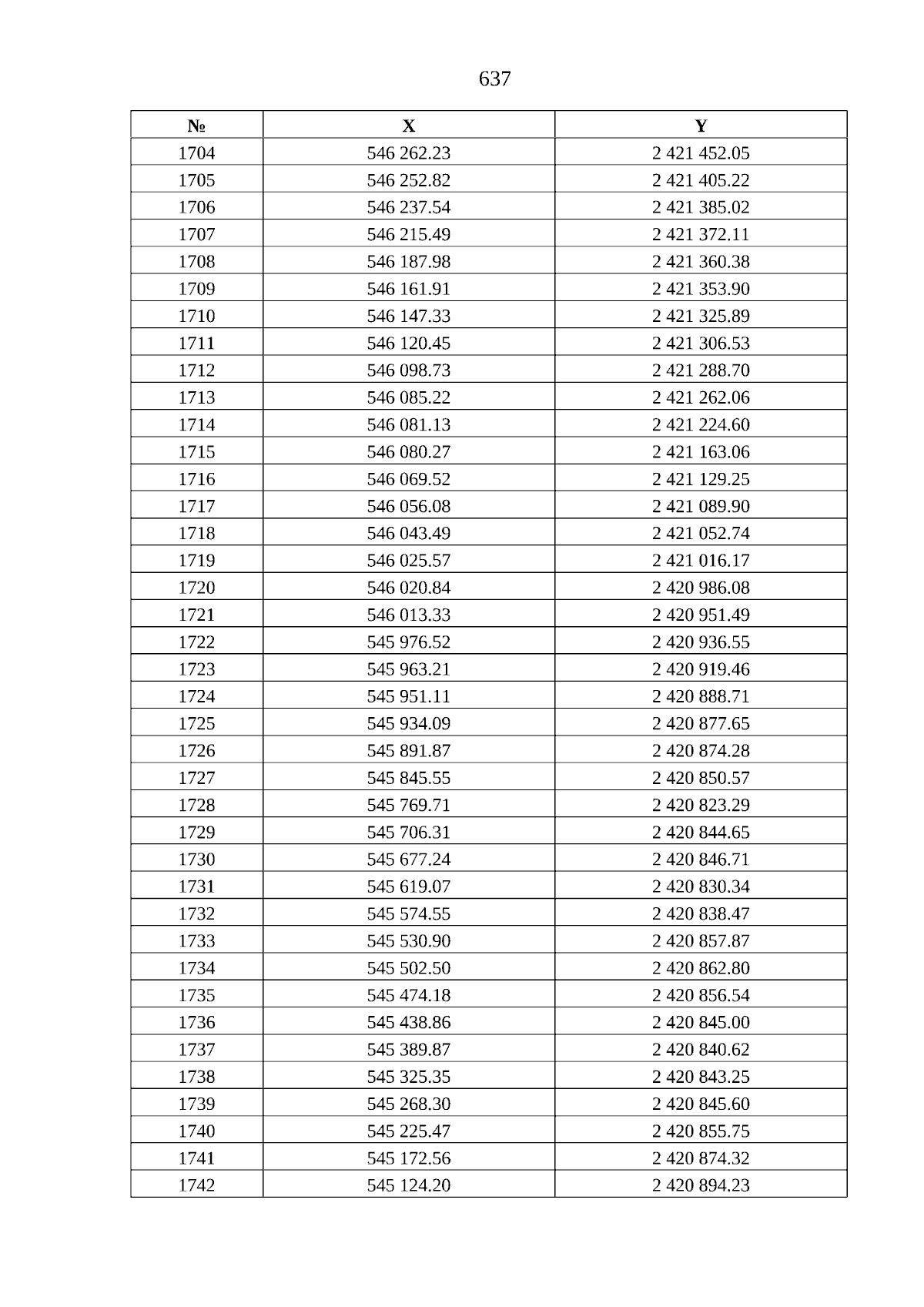 637

| № | X | Y |
|---|---|---|
| 1704 | 546 262.23 | 2 421 452.05 |
| 1705 | 546 252.82 | 2 421 405.22 |
| 1706 | 546 237.54 | 2 421 385.02 |
| 1707 | 546 215.49 | 2 421 372.11 |
| 1708 | 546 187.98 | 2 421 360.38 |
| 1709 | 546 161.91 | 2 421 353.90 |
| 1710 | 546 147.33 | 2 421 325.89 |
| 1711 | 546 120.45 | 2 421 306.53 |
| 1712 | 546 098.73 | 2 421 288.70 |
| 1713 | 546 085.22 | 2 421 262.06 |
| 1714 | 546 081.13 | 2 421 224.60 |
| 1715 | 546 080.27 | 2 421 163.06 |
| 1716 | 546 069.52 | 2 421 129.25 |
| 1717 | 546 056.08 | 2 421 089.90 |
| 1718 | 546 043.49 | 2 421 052.74 |
| 1719 | 546 025.57 | 2 421 016.17 |
| 1720 | 546 020.84 | 2 420 986.08 |
| 1721 | 546 013.33 | 2 420 951.49 |
| 1722 | 545 976.52 | 2 420 936.55 |
| 1723 | 545 963.21 | 2 420 919.46 |
| 1724 | 545 951.11 | 2 420 888.71 |
| 1725 | 545 934.09 | 2 420 877.65 |
| 1726 | 545 891.87 | 2 420 874.28 |
| 1727 | 545 845.55 | 2 420 850.57 |
| 1728 | 545 769.71 | 2 420 823.29 |
| 1729 | 545 706.31 | 2 420 844.65 |
| 1730 | 545 677.24 | 2 420 846.71 |
| 1731 | 545 619.07 | 2 420 830.34 |
| 1732 | 545 574.55 | 2 420 838.47 |
| 1733 | 545 530.90 | 2 420 857.87 |
| 1734 | 545 502.50 | 2 420 862.80 |
| 1735 | 545 474.18 | 2 420 856.54 |
| 1736 | 545 438.86 | 2 420 845.00 |
| 1737 | 545 389.87 | 2 420 840.62 |
| 1738 | 545 325.35 | 2 420 843.25 |
| 1739 | 545 268.30 | 2 420 845.60 |
| 1740 | 545 225.47 | 2 420 855.75 |
| 1741 | 545 172.56 | 2 420 874.32 |
| 1742 | 545 124.20 | 2 420 894.23 |